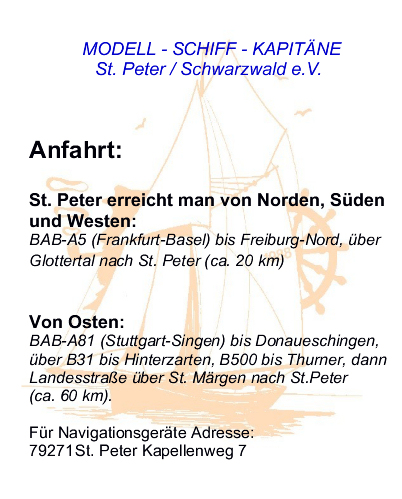 MODELL - SCHIFF - KAPITÄNE
St. Peter / Schwarzwald e.V.

Anfahrt:

St. Peter erreicht man von Norden, Süden und Westen:
BAB-A5 (Frankfurt-Basel) bis Freiburg-Nord, über Glottertal nach St. Peter (ca. 20 km)

Von Osten:
BAB-A81 (Stuttgart-Singen) bis Donaueschingen, über B31 bis Hinterzarten, B500 bis Thurner, dann Landesstraße über St. Märgen nach St.Peter (ca. 60 km).

Für Navigationsgeräte Adresse:
79271St. Peter Kapellenweg 7